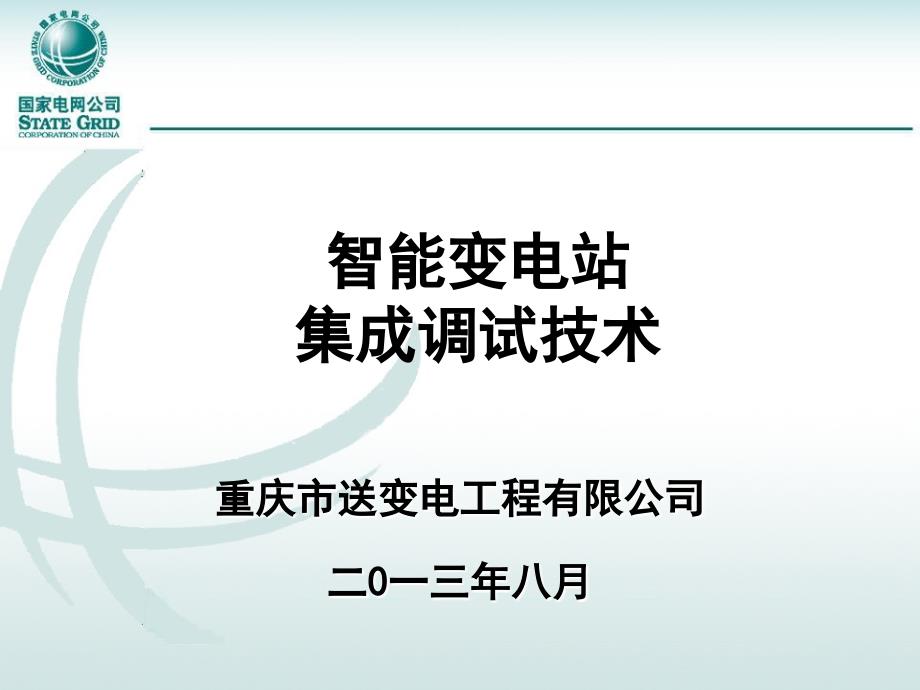 国家电网公司
STATE GRID CORPORATION OF CHINA

国家电网公司
STATE GRID
CORPORATION OF CHINA

智能变电站
集成调试技术

重庆市送变电工程有限公司

二0一三年八月